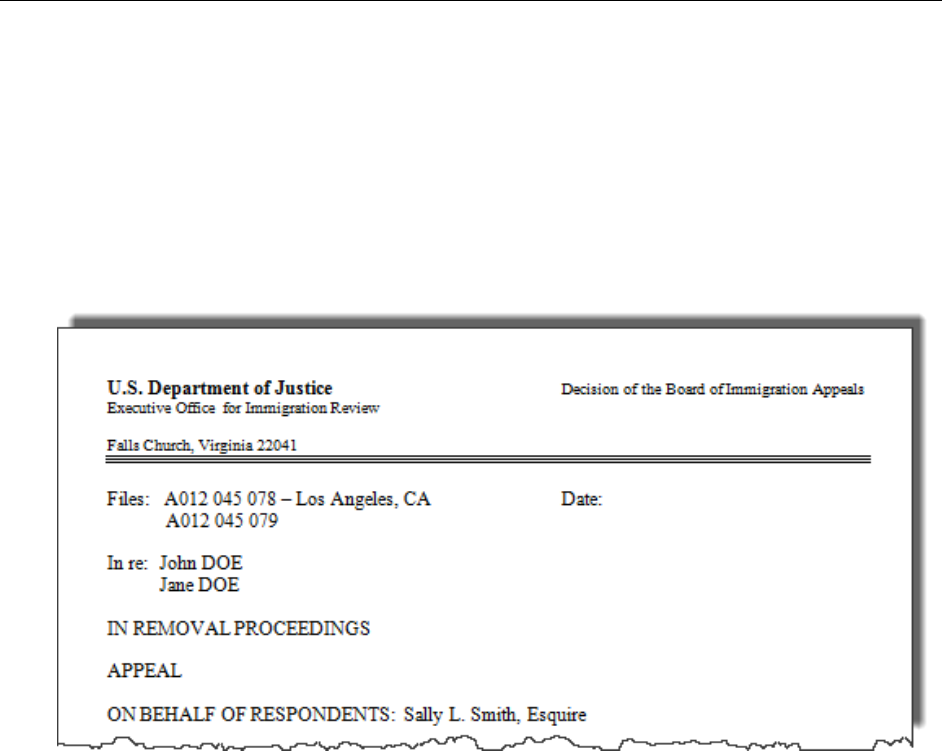 U.S. Department of Justice
Executive Office for Immigration Review

Decision of the Board of Immigration Appeals

Falls Church, Virginia 22041

Files: A012 045 078 – Los Angeles, CA
A012 045 079

Date:

In re: John DOE
Jane DOE

IN REMOVAL PROCEEDINGS

APPEAL

ON BEHALF OF RESPONDENTS: Sally L. Smith, Esquire